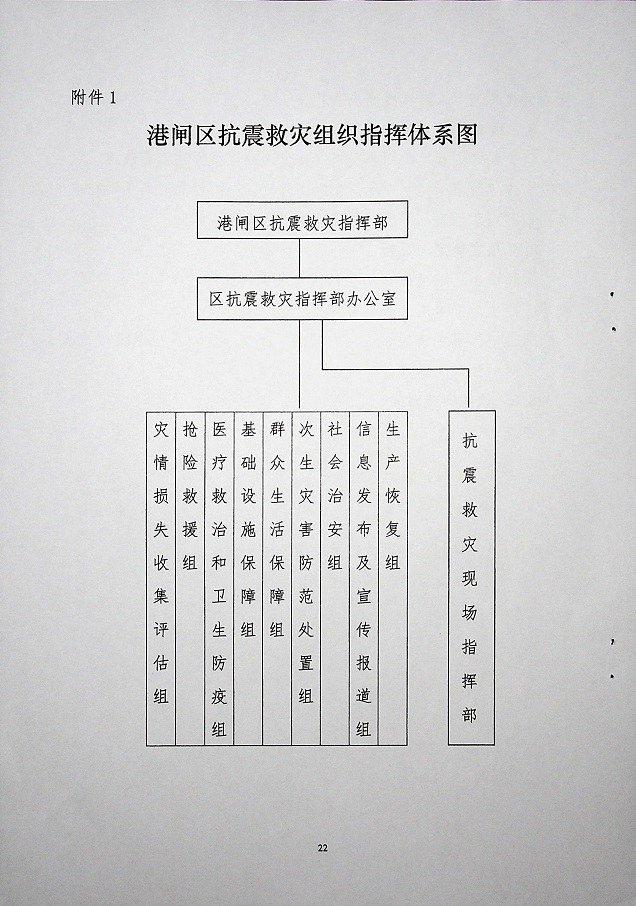 附件 1

港闸区抗震救灾组织指挥体系图

港闸区抗震救灾指挥部

区抗震救灾指挥部办公室

灾情损失收集评估组

抢险救援组

医疗救治和卫生防疫组

基础设施保障组

群众生活保障组

次生灾害防范处置组

社会治安组

信息发布及宣传报道组

生产恢复组

抗震救灾现场指挥部

22